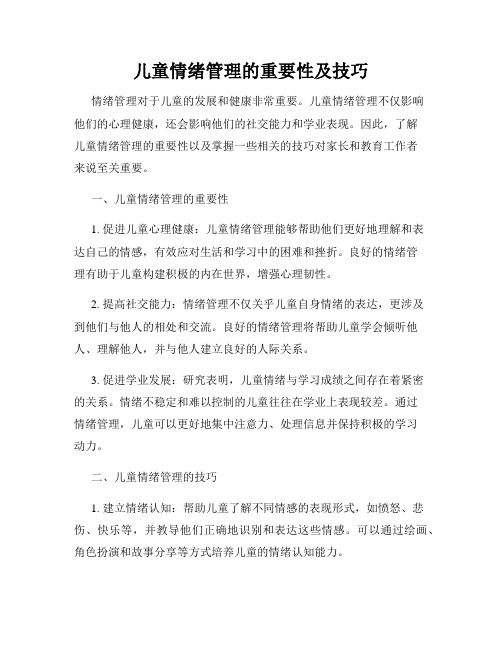 儿童情绪管理的重要性及技巧

情绪管理对于儿童的发展和健康非常重要。儿童情绪管理不仅影响他们的心理健康，还会影响他们的社交能力和学业表现。因此，了解儿童情绪管理的重要性以及掌握一些相关的技巧对家长和教育工作者来说至关重要。

一、儿童情绪管理的重要性

1. 促进儿童心理健康：儿童情绪管理能够帮助他们更好地理解和表达自己的情感，有效应对生活和学习中的困难和挫折。良好的情绪管理有助于儿童构建积极的内在世界，增强心理韧性。

2. 提高社交能力：情绪管理不仅关乎儿童自身情绪的表达，更涉及到他们与他人的相处和交流。良好的情绪管理将帮助儿童学会倾听他人、理解他人，并与他人建立良好的人际关系。

3. 促进学业发展：研究表明，儿童情绪与学习成绩之间存在着紧密的关系。情绪不稳定和难以控制的儿童往往在学业上表现较差。通过情绪管理，儿童可以更好地集中注意力、处理信息并保持积极的学习动力。

二、儿童情绪管理的技巧

1. 建立情绪认知：帮助儿童了解不同情感的表现形式，如愤怒、悲伤、快乐等，并教导他们正确地识别和表达这些情感。可以通过绘画、角色扮演和故事分享等方式培养儿童的情绪认知能力。